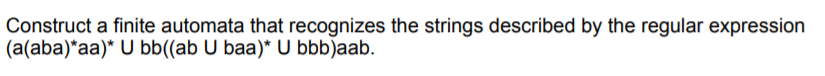 Construct a finite automata that recognizes the strings described by the regular expression (a(aba)*aa)* U bb((ab U baa)* U bbb)aab.